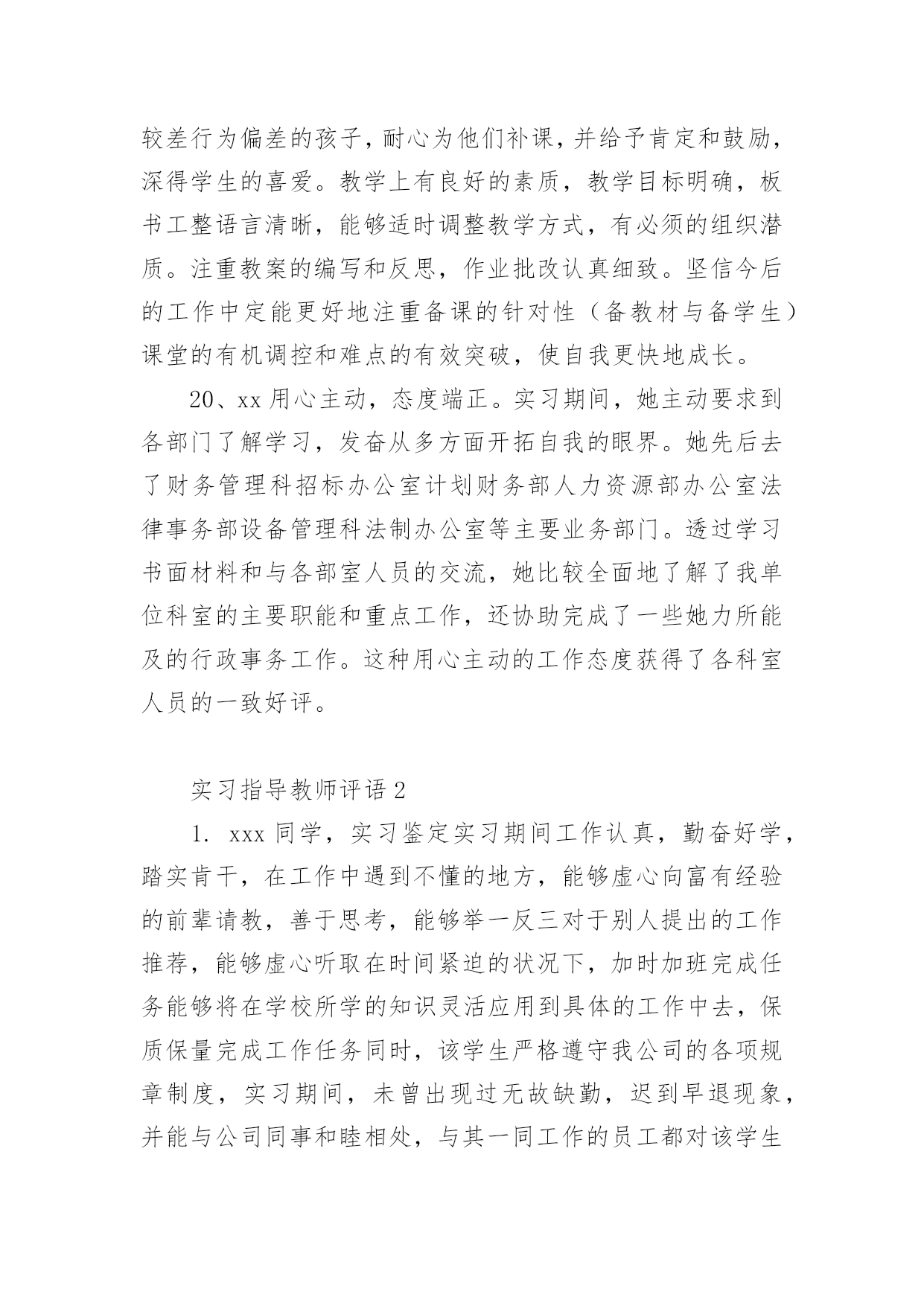 较差行为偏差的孩子，耐心为他们补课，并给予肯定和鼓励，深得学生的喜爱。教学上有良好的素质，教学目标明确，板书工整语言清晰，能够适时调整教学方式，有必须的组织潜质。注重教案的编写和反思，作业批改认真细致。坚信今后的工作中定能更好地注重备课的针对性（备教材与备学生）课堂的有机调控和难点的有效突破，使自我更快地成长。

20、xx 用心主动，态度端正。实习期间，她主动要求到各部门了解学习，发奋从多方面开拓自我的眼界。她先后去了财务管理科招标办公室计划财务部人力资源部办公室法律事务部设备管理科法制办公室等主要业务部门。透过学习书面材料和与各部室人员的交流，她比较全面地了解了我单位科室的主要职能和重点工作，还协助完成了一些她力所能及的行政事务工作。这种用心主动的工作态度获得了各科室人员的一致好评。

实习指导教师评语 2

1. xxx 同学，实习鉴定实习期间工作认真，勤奋好学，踏实肯干，在工作中遇到不懂的地方，能够虚心向富有经验的前辈请教，善于思考，能够举一反三对于别人提出的工作推荐，能够虚心听取在时间紧迫的状况下，加时加班完成任务能够将在学校所学的知识灵活应用到具体的工作中去，保质保量完成工作任务同时，该学生严格遵守我公司的各项规章制度，实习期间，未曾出现过无故缺勤，迟到早退现象，并能与公司同事和睦相处，与其一同工作的员工都对该学生